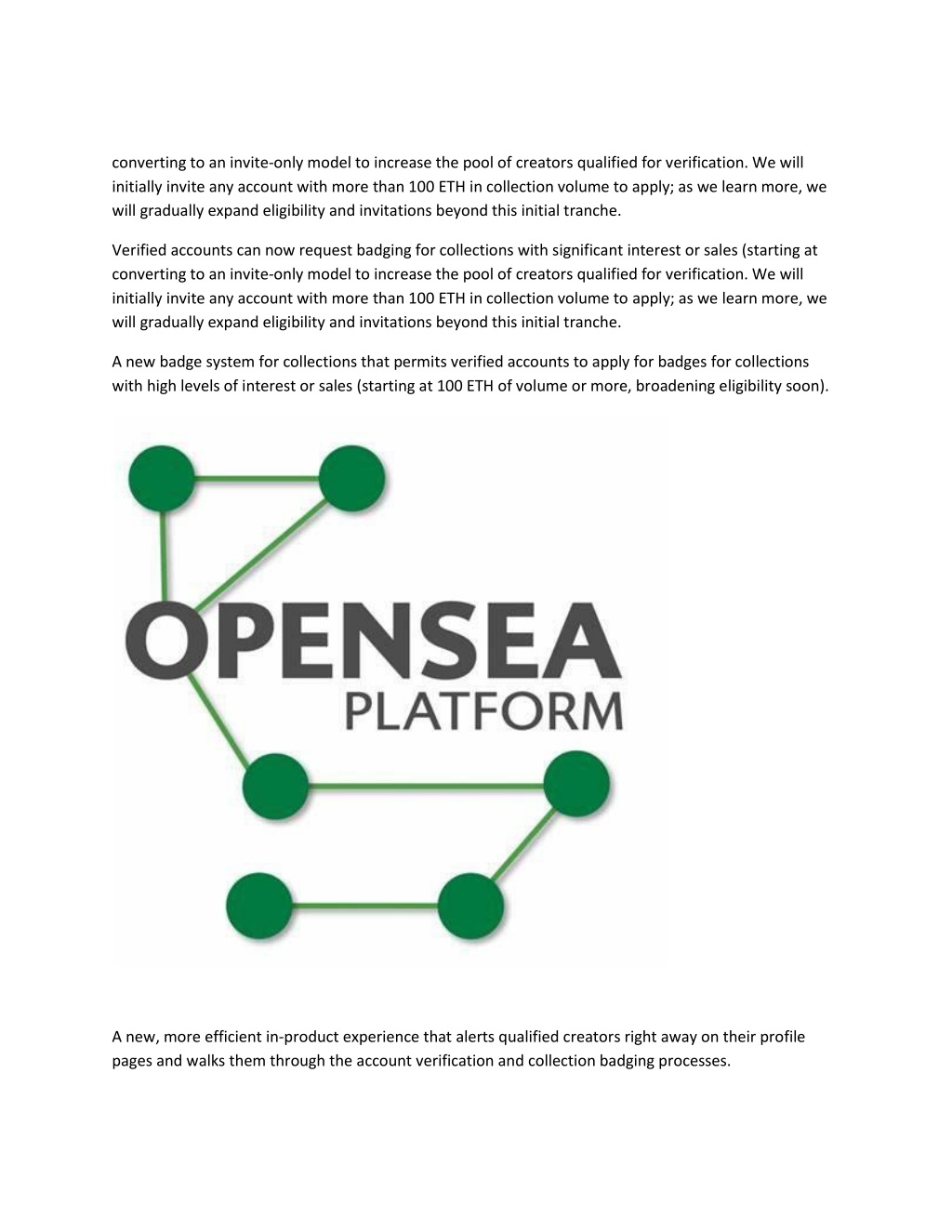 converting to an invite-only model to increase the pool of creators qualified for verification. We will initially invite any account with more than 100 ETH in collection volume to apply; as we learn more, we will gradually expand eligibility and invitations beyond this initial tranche.

Verified accounts can now request badging for collections with significant interest or sales (starting at converting to an invite-only model to increase the pool of creators qualified for verification. We will initially invite any account with more than 100 ETH in collection volume to apply; as we learn more, we will gradually expand eligibility and invitations beyond this initial tranche.

A new badge system for collections that permits verified accounts to apply for badges for collections with high levels of interest or sales (starting at 100 ETH of volume or more, broadening eligibility soon).

OPENSEA
PLATFORM

A new, more efficient in-product experience that alerts qualified creators right away on their profile pages and walks them through the account verification and collection badging processes.